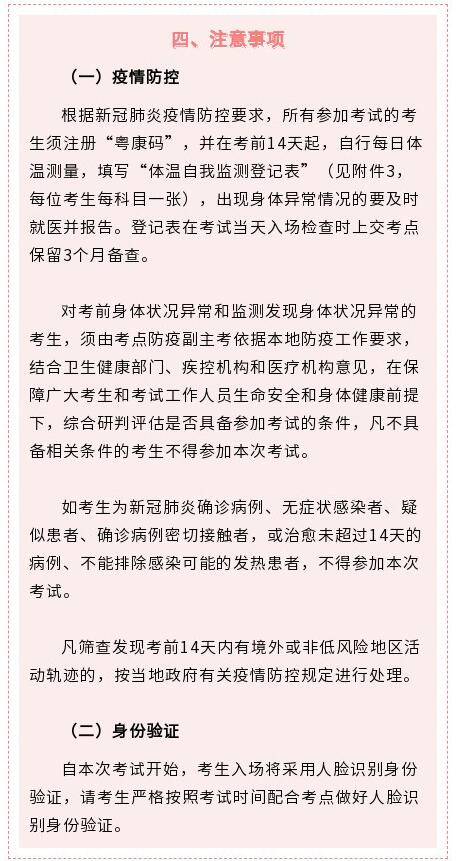 四、注意事项

（一）疫情防控

根据新冠肺炎疫情防控要求，所有参加考试的考生须注册“粤康码”，并在考前14天起，自行每日体温测量，填写“体温自我监测登记表”（见附件3，每位考生每科目一张），出现身体异常情况的要及时就医并报告。登记表在考试当天入场检查时上交考点保留3个月备查。

对考前身体状况异常和监测发现身体状况异常的考生，须由考点防疫副主考依据本地防疫工作要求，结合卫生健康部门、疾控机构和医疗机构意见，在保障广大考生和考试工作人员生命安全和身体健康前提下，综合研判评估是否具备参加考试的条件，凡不具备相关条件的考生不得参加本次考试。

如考生为新冠肺炎确诊病例、无症状感染者、疑似患者、确诊病例密切接触者，或治愈未超过14天的病例、不能排除感染可能的发热患者，不得参加本次考试。

凡筛查发现考前14天内有境外或非低风险地区活动轨迹的，按当地政府有关疫情防控规定进行处理。

（二）身份验证

自本次考试开始，考生入场将采用人脸识别身份验证，请考生严格按照考试时间配合考点做好人脸识别身份验证。